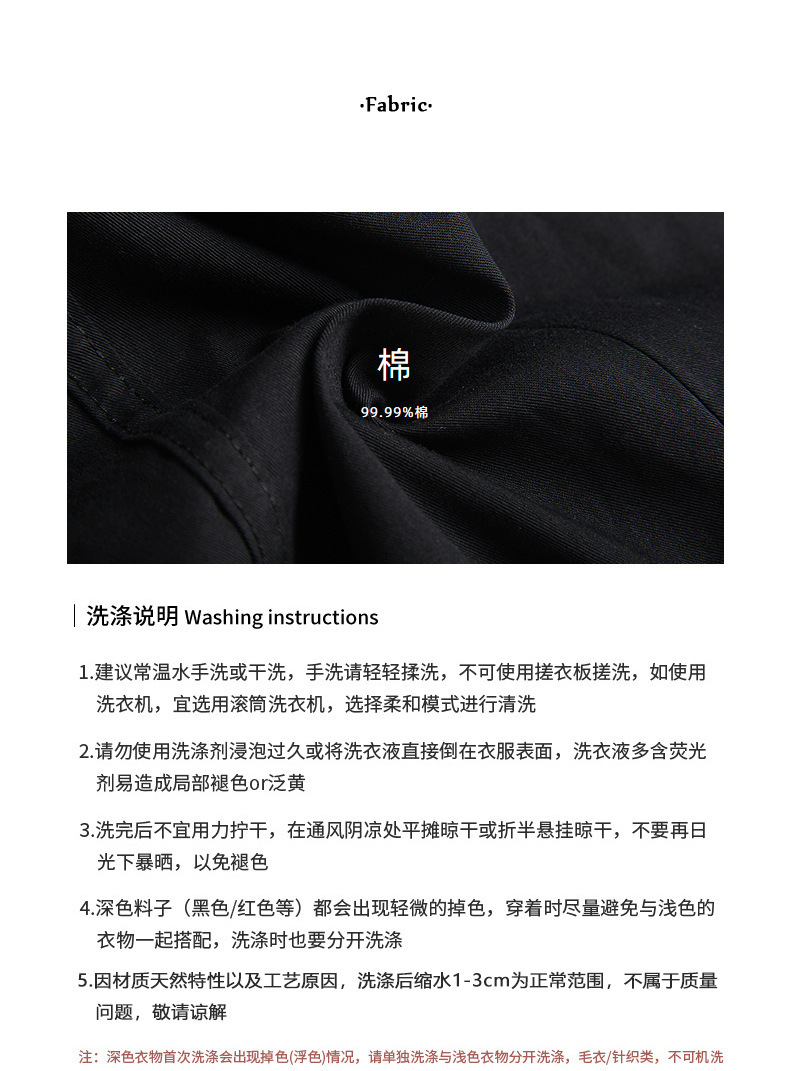 ·Fabric·

棉

99.99%棉

洗涤说明 Washing instructions

1.建议常温水手洗或干洗，手洗请轻轻揉洗，不可使用搓衣板搓洗，如使用洗衣机，宜选用滚筒洗衣机，选择柔和模式进行清洗

2.请勿使用洗涤剂浸泡过久或将洗衣液直接倒在衣服表面，洗衣液多含荧光剂易造成局部褪色or泛黄

3.洗完后不宜用力拧干，在通风阴凉处平摊晾干或折半悬挂晾干，不要再日光下暴晒，以免褪色

4.深色料子（黑色/红色等）都会出现轻微的掉色，穿着时尽量避免与浅色的衣物一起搭配，洗涤时也要分开洗涤

5.因材质天然特性以及工艺原因，洗涤后缩水1-3cm为正常范围，不属于质量问题，敬请谅解

注：深色衣物首次洗涤会出现掉色(浮色)情况，请单独洗涤与浅色衣物分开洗涤，毛衣/针织类，不可机洗